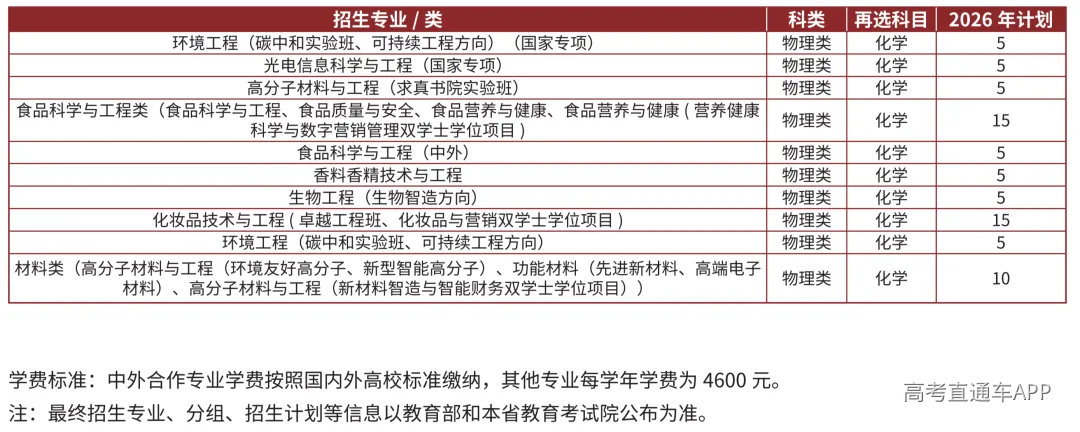 | 招生专业 / 类 | 科类 | 再选科目 | 2026 年计划 |
|---|---|---|---|
| 环境工程（碳中和实验班、可持续工程方向）（国家专项） | 物理类 | 化学 | 5 |
| 光电信息科学与工程（国家专项） | 物理类 | 化学 | 5 |
| 高分子材料与工程（求真书院实验班） | 物理类 | 化学 | 5 |
| 食品科学与工程类（食品科学与工程、食品质量与安全、食品营养与健康、食品营养与健康 ( 营养健康科学与数字营销管理双学士学位项目 ) | 物理类 | 化学 | 15 |
| 食品科学与工程（中外） | 物理类 | 化学 | 5 |
| 香料香精技术与工程 | 物理类 | 化学 | 5 |
| 生物工程（生物智造方向） | 物理类 | 化学 | 5 |
| 化妆品技术与工程 ( 卓越工程班、化妆品与营销双学士学位项目 ) | 物理类 | 化学 | 15 |
| 环境工程（碳中和实验班、可持续工程方向） | 物理类 | 化学 | 5 |
| 材料类（高分子材料与工程（环境友好高分子、新型智能高分子）、功能材料（先进新材料、高端电子材料）、高分子材料与工程（新材料智造与智能财务双学士学位项目）） | 物理类 | 化学 | 10 |

学费标准：中外合作专业学费按照国内外高校标准缴纳，其他专业每学年学费为 4600 元。

注：最终招生专业、分组、招生计划等信息以教育部和本省教育考试院公布为准。

高考直通车APP